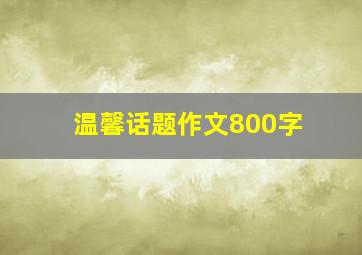 温馨话题作文800字